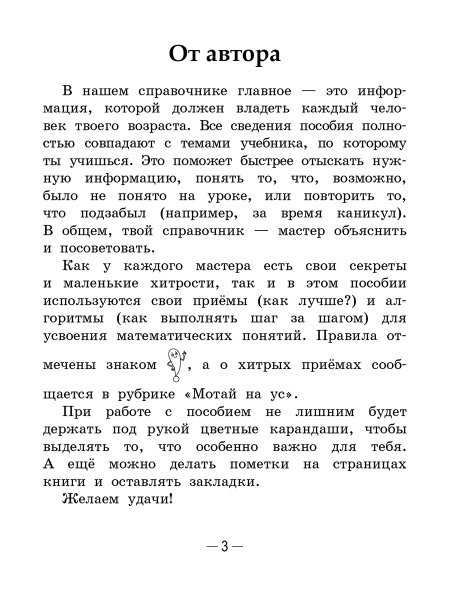 От автора

В нашем справочнике главное — это информация, которой должен владеть каждый человек твоего возраста. Все сведения пособия полностью совпадают с темами учебника, по которому ты учишься. Это поможет быстрее отыскать нужную информацию, понять то, что, возможно, было не понято на уроке, или повторить то, что подзабыл (например, за время каникул). В общем, твой справочник — мастер объяснить и посоветовать.

Как у каждого мастера есть свои секреты и маленькие хитрости, так и в этом пособии используются свои приёмы (как лучше?) и алгоритмы (как выполнять шаг за шагом) для усвоения математических понятий. Правила отмечены знаком , а о хитрых приёмах сообщается в рубрике «Мотай на ус».

При работе с пособием не лишним будет держать под рукой цветные карандаши, чтобы выделять то, что особенно важно для тебя. А ещё можно делать пометки на страницах книги и оставлять закладки.

Желаем удачи!

— 3 —